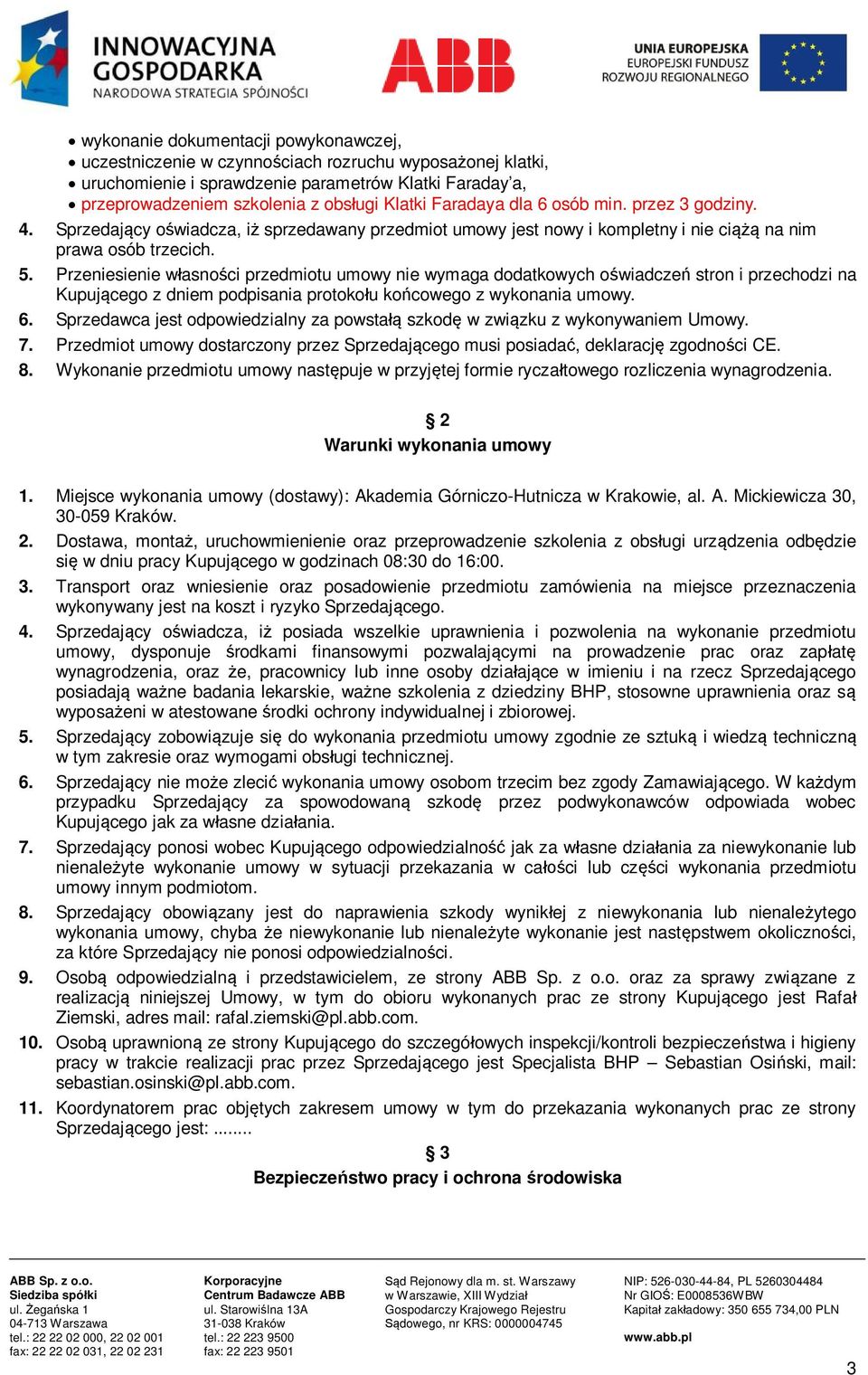 INNOWACYJNA GOSPODARKA
NARODOWA STRATEGIA SPÓJNOŚCI

ABB

UNIA EUROPEJSKA
EUROPEJSKI FUNDUSZ ROZWOJU REGIONALNEGO

• wykonanie dokumentacji powykonawczej,
• uczestniczenie w czynnościach rozruchu wyposażonej klatki,
• uruchomienie i sprawdzenie parametrów Klatki Faraday'a,
• przeprowadzeniem szkolenia z obsługi Klatki Faradaya dla 6 osób min. przez 3 godziny.

4. Sprzedający oświadcza, iż sprzedawany przedmiot umowy jest nowy i kompletny i nie ciążą na nim prawa osób trzecich.
5. Przeniesienie własności przedmiotu umowy nie wymaga dodatkowych oświadczeń stron i przechodzi na Kupującego z dniem podpisania protokołu końcowego z wykonania umowy.
6. Sprzedawca jest odpowiedzialny za powstałą szkodę w związku z wykonywaniem Umowy.
7. Przedmiot umowy dostarczony przez Sprzedającego musi posiadać, deklarację zgodności CE.
8. Wykonanie przedmiotu umowy następuje w przyjętej formie ryczałtowego rozliczenia wynagrodzenia.

§ 2
Warunki wykonania umowy

1. Miejsce wykonania umowy (dostawy): Akademia Górniczo-Hutnicza w Krakowie, al. A. Mickiewicza 30, 30-059 Kraków.
2. Dostawa, montaż, uruchowmienienie oraz przeprowadzenie szkolenia z obsługi urządzenia odbędzie się w dniu pracy Kupującego w godzinach 08:30 do 16:00.
3. Transport oraz wniesienie oraz posadowienie przedmiotu zamówienia na miejsce przeznaczenia wykonywany jest na koszt i ryzyko Sprzedającego.
4. Sprzedający oświadcza, iż posiada wszelkie uprawnienia i pozwolenia na wykonanie przedmiotu umowy, dysponuje środkami finansowymi pozwalającymi na prowadzenie prac oraz zapłatę wynagrodzenia, oraz że, pracownicy lub inne osoby działające w imieniu i na rzecz Sprzedającego posiadają ważne badania lekarskie, ważne szkolenia z dziedziny BHP, stosowne uprawnienia oraz są wyposażeni w atestowane środki ochrony indywidualnej i zbiorowej.
5. Sprzedający zobowiązuje się do wykonania przedmiotu umowy zgodnie ze sztuką i wiedzą techniczną w tym zakresie oraz wymogami obsługi technicznej.
6. Sprzedający nie może zlecić wykonania umowy osobom trzecim bez zgody Zamawiającego. W każdym przypadku Sprzedający za spowodowaną szkodę przez podwykonawców odpowiada wobec Kupującego jak za własne działania.
7. Sprzedający ponosi wobec Kupującego odpowiedzialność jak za własne działania za niewykonanie lub nienależyte wykonanie umowy w sytuacji przekazania w całości lub części wykonania przedmiotu umowy innym podmiotom.
8. Sprzedający obowiązany jest do naprawienia szkody wynikłej z niewykonania lub nienależytego wykonania umowy, chyba że niewykonanie lub nienależyte wykonanie jest następstwem okoliczności, za które Sprzedający nie ponosi odpowiedzialności.
9. Osobą odpowiedzialną i przedstawicielem, ze strony ABB Sp. z o.o. oraz za sprawy związane z realizacją niniejszej Umowy, w tym do obioru wykonanych prac ze strony Kupującego jest Rafał Ziemski, adres mail: rafal.ziemski@pl.abb.com.
10. Osobą uprawnioną ze strony Kupującego do szczegółowych inspekcji/kontroli bezpieczeństwa i higieny pracy w trakcie realizacji prac przez Sprzedającego jest Specjalista BHP – Sebastian Osiński, mail: sebastian.osinski@pl.abb.com.
11. Koordynatorem prac objętych zakresem umowy w tym do przekazania wykonanych prac ze strony Sprzedającego jest: ........

§ 3
Bezpieczeństwo pracy i ochrona środowiska

ABB Sp. z o.o.
Siedziba spółki
ul. Żegańska 1
04-713 Warszawa
tel.: 22 22 02 000, 22 02 001
fax: 22 22 02 031, 22 02 231

Korporacyjne
Centrum Badawcze ABB
ul. Starowiślna 13A
31-038 Kraków
tel.: 22 223 9500
fax: 22 223 9501

Sąd Rejonowy dla m. st. Warszawy
w Warszawie, XIII Wydział
Gospodarczy Krajowego Rejestru
Sądowego, nr KRS: 0000004745

NIP: 526-030-44-84, PL 5260304484
Nr GIOŚ: E0008536WBW
Kapitał zakładowy: 350 655 734,00 PLN

www.abb.pl

3